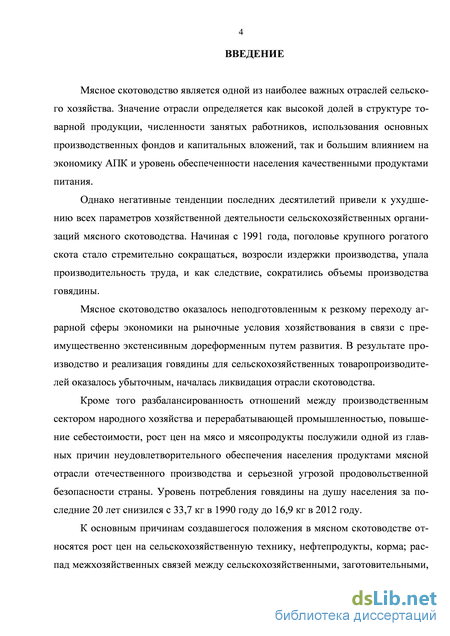 4

ВВЕДЕНИЕ

Мясное скотоводство является одной из наиболее важных отраслей сельского хозяйства. Значение отрасли определяется как высокой долей в структуре товарной продукции, численности занятых работников, использования основных производственных фондов и капитальных вложений, так и большим влиянием на экономику АПК и уровень обеспеченности населения качественными продуктами питания.

Однако негативные тенденции последних десятилетий привели к ухудшению всех параметров хозяйственной деятельности сельскохозяйственных организаций мясного скотоводства. Начиная с 1991 года, поголовье крупного рогатого скота стало стремительно сокращаться, возросли издержки производства, упала производительность труда, и как следствие, сократились объемы производства говядины.

Мясное скотоводство оказалось неподготовленным к резкому переходу аграрной сферы экономики на рыночные условия хозяйствования в связи с преимущественно экстенсивным дореформенным путем развития. В результате производство и реализация говядины для сельскохозяйственных товаропроизводителей оказалось убыточным, началась ликвидация отрасли скотоводства.

Кроме того разбалансированность отношений между производственным сектором народного хозяйства и перерабатывающей промышленностью, повышение себестоимости, рост цен на мясо и мясопродукты послужили одной из главных причин неудовлетворительного обеспечения населения продуктами мясной отрасли отечественного производства и серьезной угрозой продовольственной безопасности страны. Уровень потребления говядины на душу населения за последние 20 лет снизился с 33,7 кг в 1990 году до 16,9 кг в 2012 году.

К основным причинам создавшегося положения в мясном скотоводстве относятся рост цен на сельскохозяйственную технику, нефтепродукты, корма; распад межхозяйственных связей между сельскохозяйственными, заготовительными,

dsLib.net
библиотека диссертаций